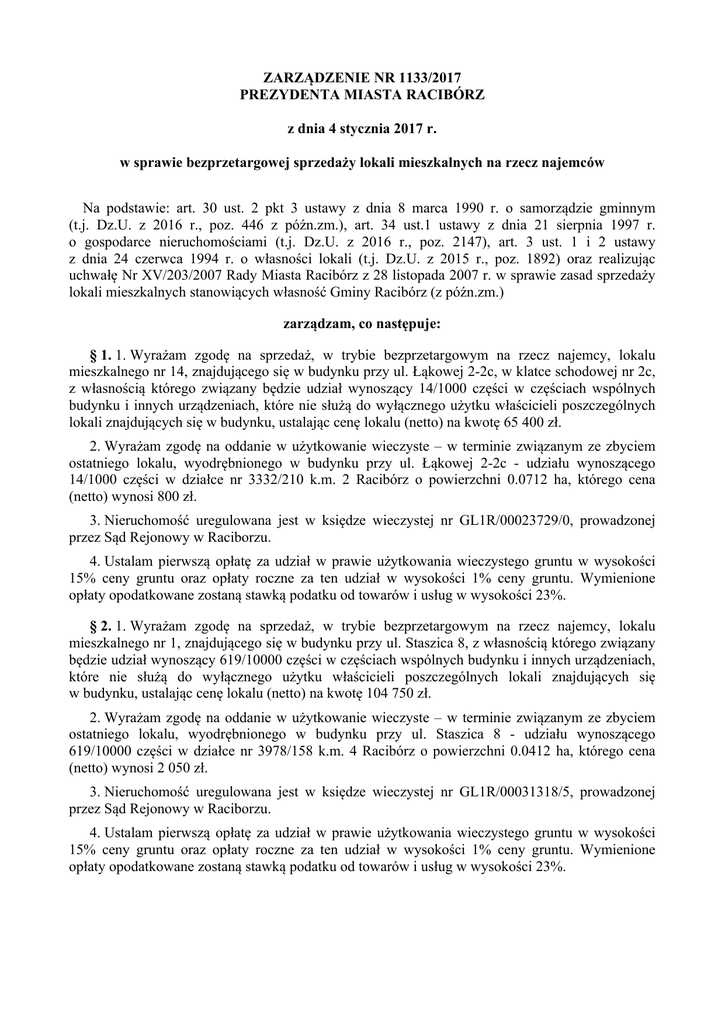 ZARZĄDZENIE NR 1133/2017
PREZYDENTA MIASTA RACIBÓRZ

z dnia 4 stycznia 2017 r.

w sprawie bezprzetargowej sprzedaży lokali mieszkalnych na rzecz najemców

Na podstawie: art. 30 ust. 2 pkt 3 ustawy z dnia 8 marca 1990 r. o samorządzie gminnym (t.j. Dz.U. z 2016 r., poz. 446 z późn.zm.), art. 34 ust.1 ustawy z dnia 21 sierpnia 1997 r. o gospodarce nieruchomościami (t.j. Dz.U. z 2016 r., poz. 2147), art. 3 ust. 1 i 2 ustawy z dnia 24 czerwca 1994 r. o własności lokali (t.j. Dz.U. z 2015 r., poz. 1892) oraz realizując uchwałę Nr XV/203/2007 Rady Miasta Racibórz z 28 listopada 2007 r. w sprawie zasad sprzedaży lokali mieszkalnych stanowiących własność Gminy Racibórz (z późn.zm.)

zarządzam, co następuje:

§ 1. 1. Wyrażam zgodę na sprzedaż, w trybie bezprzetargowym na rzecz najemcy, lokalu mieszkalnego nr 14, znajdującego się w budynku przy ul. Łąkowej 2-2c, w klatce schodowej nr 2c, z własnością którego związany będzie udział wynoszący 14/1000 części w częściach wspólnych budynku i innych urządzeniach, które nie służą do wyłącznego użytku właścicieli poszczególnych lokali znajdujących się w budynku, ustalając cenę lokalu (netto) na kwotę 65 400 zł.

2. Wyrażam zgodę na oddanie w użytkowanie wieczyste – w terminie związanym ze zbyciem ostatniego lokalu, wyodrębnionego w budynku przy ul. Łąkowej 2-2c - udziału wynoszącego 14/1000 części w działce nr 3332/210 k.m. 2 Racibórz o powierzchni 0.0712 ha, którego cena (netto) wynosi 800 zł.

3. Nieruchomość uregulowana jest w księdze wieczystej nr GL1R/00023729/0, prowadzonej przez Sąd Rejonowy w Raciborzu.

4. Ustalam pierwszą opłatę za udział w prawie użytkowania wieczystego gruntu w wysokości 15% ceny gruntu oraz opłaty roczne za ten udział w wysokości 1% ceny gruntu. Wymienione opłaty opodatkowane zostaną stawką podatku od towarów i usług w wysokości 23%.

§ 2. 1. Wyrażam zgodę na sprzedaż, w trybie bezprzetargowym na rzecz najemcy, lokalu mieszkalnego nr 1, znajdującego się w budynku przy ul. Staszica 8, z własnością którego związany będzie udział wynoszący 619/10000 części w częściach wspólnych budynku i innych urządzeniach, które nie służą do wyłącznego użytku właścicieli poszczególnych lokali znajdujących się w budynku, ustalając cenę lokalu (netto) na kwotę 104 750 zł.

2. Wyrażam zgodę na oddanie w użytkowanie wieczyste – w terminie związanym ze zbyciem ostatniego lokalu, wyodrębnionego w budynku przy ul. Staszica 8 - udziału wynoszącego 619/10000 części w działce nr 3978/158 k.m. 4 Racibórz o powierzchni 0.0412 ha, którego cena (netto) wynosi 2 050 zł.

3. Nieruchomość uregulowana jest w księdze wieczystej nr GL1R/00031318/5, prowadzonej przez Sąd Rejonowy w Raciborzu.

4. Ustalam pierwszą opłatę za udział w prawie użytkowania wieczystego gruntu w wysokości 15% ceny gruntu oraz opłaty roczne za ten udział w wysokości 1% ceny gruntu. Wymienione opłaty opodatkowane zostaną stawką podatku od towarów i usług w wysokości 23%.